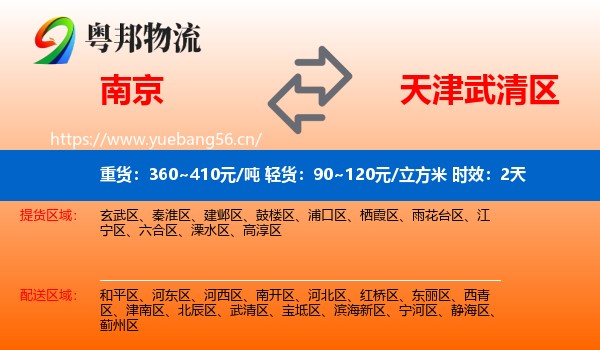 粤邦物流

南京

天津武清区

https://www.yuebang56.cn/

重货：360~410元/吨 轻货：90~120元/立方米 时效：2天

提货区域：
玄武区、秦淮区、建邺区、鼓楼区、浦口区、栖霞区、雨花台区、江宁区、六合区、溧水区、高淳区

配送区域：
和平区、河东区、河西区、南开区、河北区、红桥区、东丽区、西青区、津南区、北辰区、武清区、宝坻区、滨海新区、宁河区、静海区、蓟州区